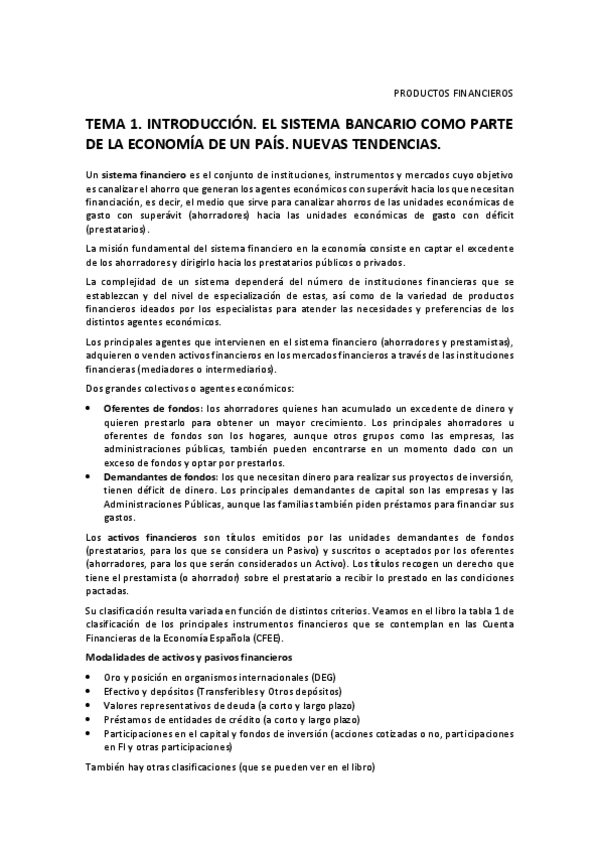 PRODUCTOS FINANCIEROS

TEMA 1. INTRODUCCIÓN. EL SISTEMA BANCARIO COMO PARTE DE LA ECONOMÍA DE UN PAÍS. NUEVAS TENDENCIAS.

Un sistema financiero es el conjunto de instituciones, instrumentos y mercados cuyo objetivo es canalizar el ahorro que generan los agentes económicos con superávit hacia los que necesitan financiación, es decir, el medio que sirve para canalizar ahorros de las unidades económicas de gasto con superávit (ahorradores) hacia las unidades económicas de gasto con déficit (prestatarios).

La misión fundamental del sistema financiero en la economía consiste en captar el excedente de los ahorradores y dirigirlo hacia los prestatarios públicos o privados.

La complejidad de un sistema dependerá del número de instituciones financieras que se establezcan y del nivel de especialización de estas, así como de la variedad de productos financieros ideados por los especialistas para atender las necesidades y preferencias de los distintos agentes económicos.

Los principales agentes que intervienen en el sistema financiero (ahorradores y prestamistas), adquieren o venden activos financieros en los mercados financieros a través de las instituciones financieras (mediadores o intermediarios).

Dos grandes colectivos o agentes económicos:

• Oferentes de fondos: los ahorradores quienes han acumulado un excedente de dinero y quieren prestarlo para obtener un mayor crecimiento. Los principales ahorradores u oferentes de fondos son los hogares, aunque otros grupos como las empresas, las administraciones públicas, también pueden encontrarse en un momento dado con un exceso de fondos y optar por prestarlos.
• Demandantes de fondos: los que necesitan dinero para realizar sus proyectos de inversión, tienen déficit de dinero. Los principales demandantes de capital son las empresas y las Administraciones Públicas, aunque las familias también piden préstamos para financiar sus gastos.

Los activos financieros son títulos emitidos por las unidades demandantes de fondos (prestatarios, para los que se considera un Pasivo) y suscritos o aceptados por los oferentes (ahorradores, para los que serán considerados un Activo). Los títulos recogen un derecho que tiene el prestamista (o ahorrador) sobre el prestatario a recibir lo prestado en las condiciones pactadas.

Su clasificación resulta variada en función de distintos criterios. Veamos en el libro la tabla 1 de clasificación de los principales instrumentos financieros que se contemplan en las Cuenta Financieras de la Economía Española (CFEE).

Modalidades de activos y pasivos financieros

• Oro y posición en organismos internacionales (DEG)
• Efectivo y depósitos (Transferibles y Otros depósitos)
• Valores representativos de deuda (a corto y largo plazo)
• Préstamos de entidades de crédito (a corto y largo plazo)
• Participaciones en el capital y fondos de inversión (acciones cotizadas o no, participaciones en FI y otras participaciones)

También hay otras clasificaciones (que se pueden ver en el libro)